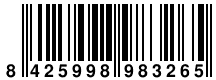 8 425998 983265